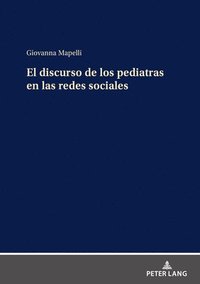 Giovanna Mapelli

El discurso de los pediatras en las redes sociales

PETER LANG